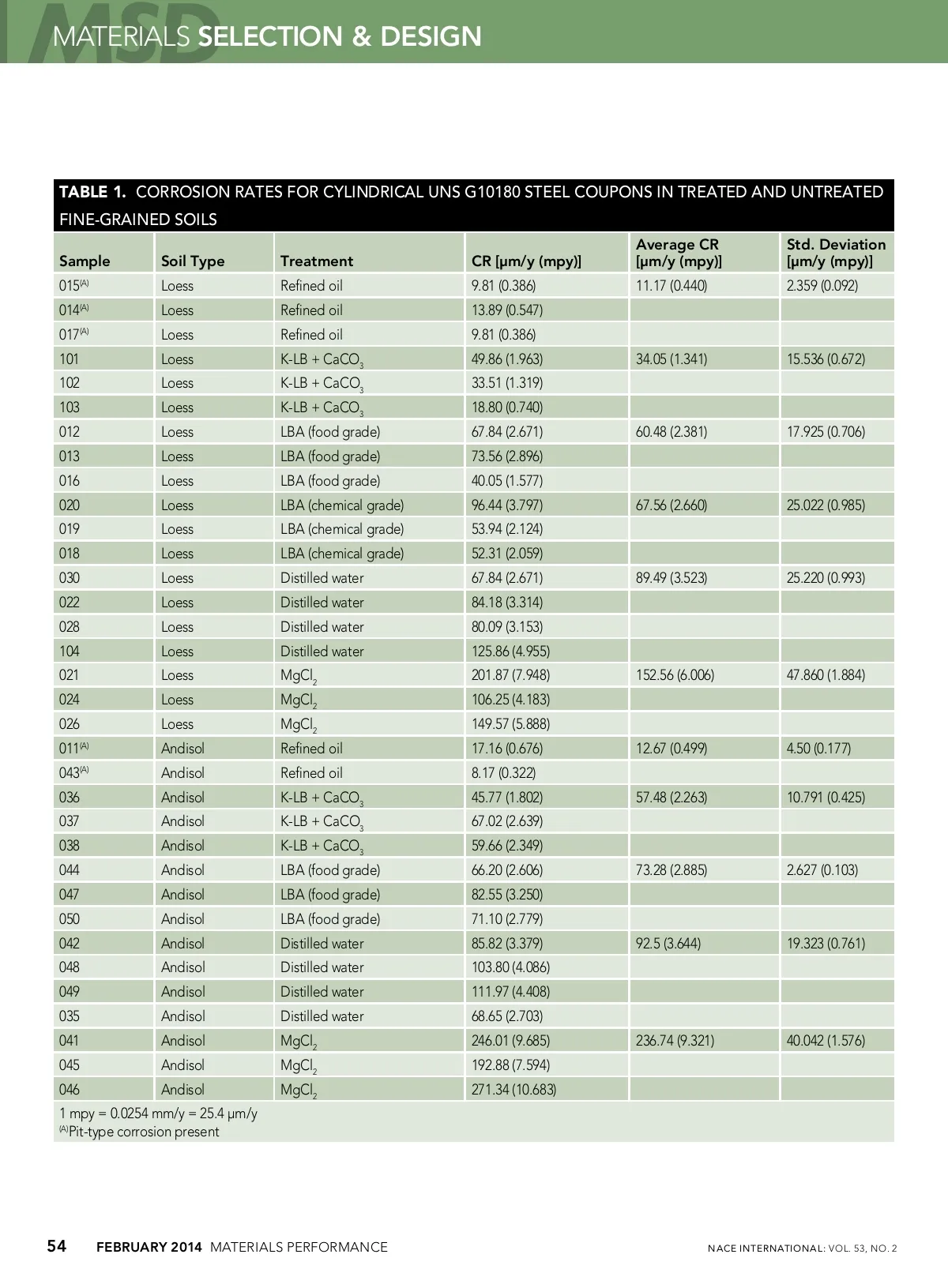 MSD
MATERIALS SELECTION & DESIGN

TABLE 1. CORROSION RATES FOR CYLINDRICAL UNS G10180 STEEL COUPONS IN TREATED AND UNTREATED FINE-GRAINED SOILS

| Sample | Soil Type | Treatment | CR [μm/y (mpy)] | Average CR [μm/y (mpy)] | Std. Deviation [μm/y (mpy)] |
|---|---|---|---|---|---|
| 015$^{(A)}$ | Loess | Refined oil | 9.81 (0.386) | 11.17 (0.440) | 2.359 (0.092) |
| 014$^{(A)}$ | Loess | Refined oil | 13.89 (0.547) | | |
| 017$^{(A)}$ | Loess | Refined oil | 9.81 (0.386) | | |
| 101 | Loess | K-LB + $CaCO_3$ | 49.86 (1.963) | 34.05 (1.341) | 15.536 (0.672) |
| 102 | Loess | K-LB + $CaCO_3$ | 33.51 (1.319) | | |
| 103 | Loess | K-LB + $CaCO_3$ | 18.80 (0.740) | | |
| 012 | Loess | LBA (food grade) | 67.84 (2.671) | 60.48 (2.381) | 17.925 (0.706) |
| 013 | Loess | LBA (food grade) | 73.56 (2.896) | | |
| 016 | Loess | LBA (food grade) | 40.05 (1.577) | | |
| 020 | Loess | LBA (chemical grade) | 96.44 (3.797) | 67.56 (2.660) | 25.022 (0.985) |
| 019 | Loess | LBA (chemical grade) | 53.94 (2.124) | | |
| 018 | Loess | LBA (chemical grade) | 52.31 (2.059) | | |
| 030 | Loess | Distilled water | 67.84 (2.671) | 89.49 (3.523) | 25.220 (0.993) |
| 022 | Loess | Distilled water | 84.18 (3.314) | | |
| 028 | Loess | Distilled water | 80.09 (3.153) | | |
| 104 | Loess | Distilled water | 125.86 (4.955) | | |
| 021 | Loess | $MgCl_2$ | 201.87 (7.948) | 152.56 (6.006) | 47.860 (1.884) |
| 024 | Loess | $MgCl_2$ | 106.25 (4.183) | | |
| 026 | Loess | $MgCl_2$ | 149.57 (5.888) | | |
| 011$^{(A)}$ | Andisol | Refined oil | 17.16 (0.676) | 12.67 (0.499) | 4.50 (0.177) |
| 043$^{(A)}$ | Andisol | Refined oil | 8.17 (0.322) | | |
| 036 | Andisol | K-LB + $CaCO_3$ | 45.77 (1.802) | 57.48 (2.263) | 10.791 (0.425) |
| 037 | Andisol | K-LB + $CaCO_3$ | 67.02 (2.639) | | |
| 038 | Andisol | K-LB + $CaCO_3$ | 59.66 (2.349) | | |
| 044 | Andisol | LBA (food grade) | 66.20 (2.606) | 73.28 (2.885) | 2.627 (0.103) |
| 047 | Andisol | LBA (food grade) | 82.55 (3.250) | | |
| 050 | Andisol | LBA (food grade) | 71.10 (2.779) | | |
| 042 | Andisol | Distilled water | 85.82 (3.379) | 92.5 (3.644) | 19.323 (0.761) |
| 048 | Andisol | Distilled water | 103.80 (4.086) | | |
| 049 | Andisol | Distilled water | 111.97 (4.408) | | |
| 035 | Andisol | Distilled water | 68.65 (2.703) | | |
| 041 | Andisol | $MgCl_2$ | 246.01 (9.685) | 236.74 (9.321) | 40.042 (1.576) |
| 045 | Andisol | $MgCl_2$ | 192.88 (7.594) | | |
| 046 | Andisol | $MgCl_2$ | 271.34 (10.683) | | |

1 mpy = 0.0254 mm/y = 25.4 μm/y
$^{(A)}$Pit-type corrosion present

54 FEBRUARY 2014 MATERIALS PERFORMANCE NACE INTERNATIONAL: VOL. 53, NO. 2